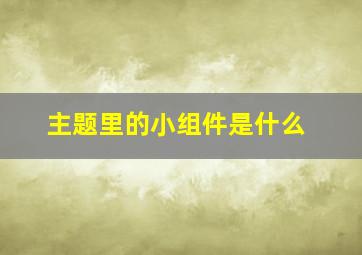 主题里的小组件是什么